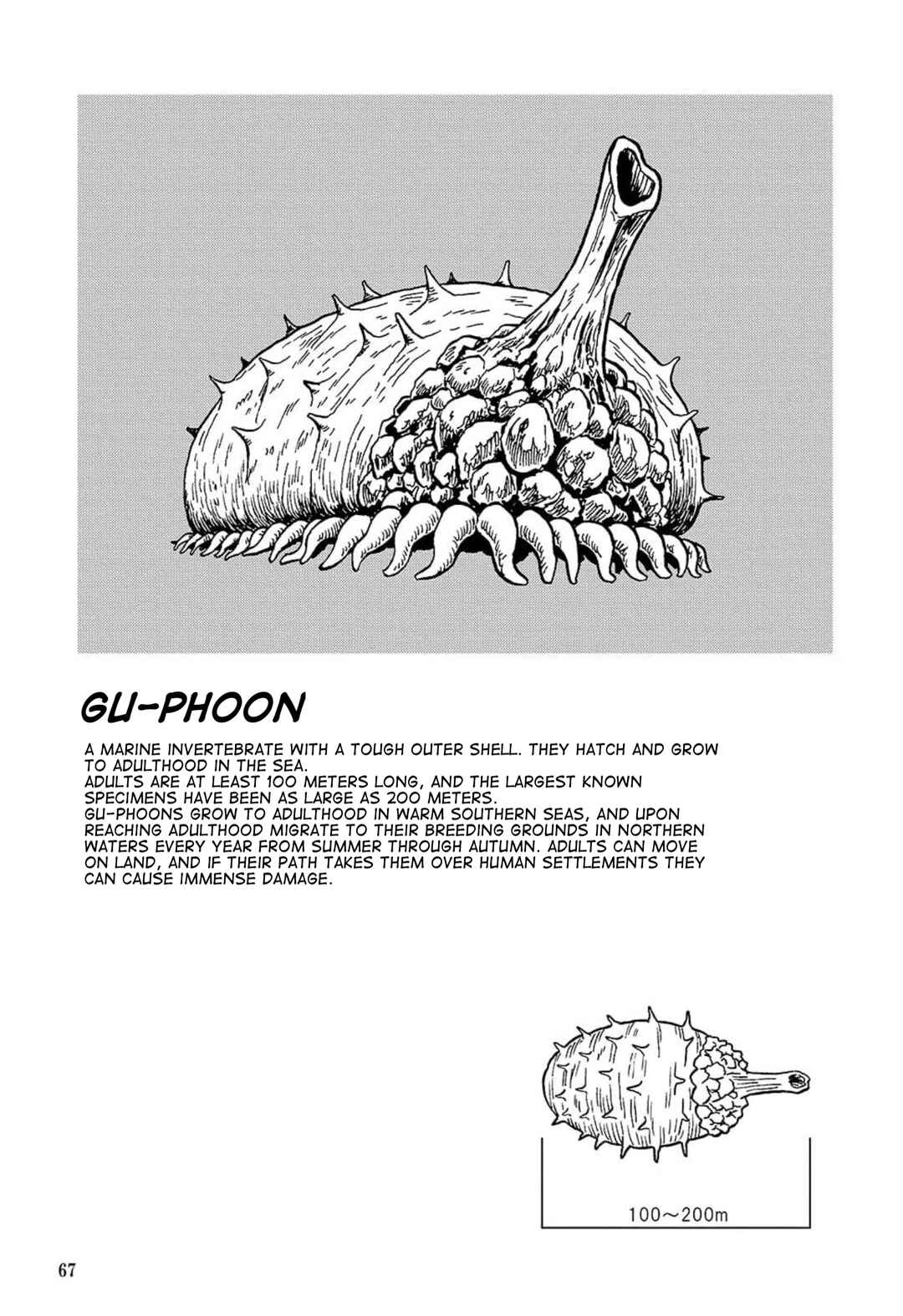 GU-PHOON

A MARINE INVERTEBRATE WITH A TOUGH OUTER SHELL. THEY HATCH AND GROW TO ADULTHOOD IN THE SEA.
ADULTS ARE AT LEAST 100 METERS LONG, AND THE LARGEST KNOWN SPECIMENS HAVE BEEN AS LARGE AS 200 METERS.
GU-PHOONS GROW TO ADULTHOOD IN WARM SOUTHERN SEAS, AND UPON REACHING ADULTHOOD MIGRATE TO THEIR BREEDING GROUNDS IN NORTHERN WATERS EVERY YEAR FROM SUMMER THROUGH AUTUMN. ADULTS CAN MOVE ON LAND, AND IF THEIR PATH TAKES THEM OVER HUMAN SETTLEMENTS THEY CAN CAUSE IMMENSE DAMAGE.

100～200m

67